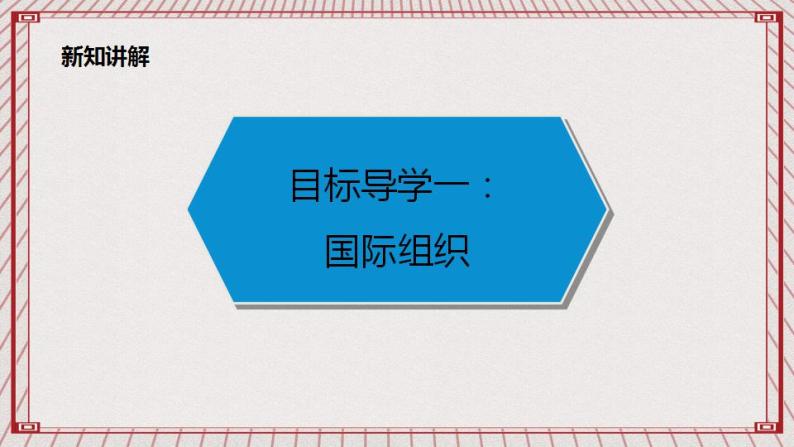 新知讲解

目标导学一：

国际组织